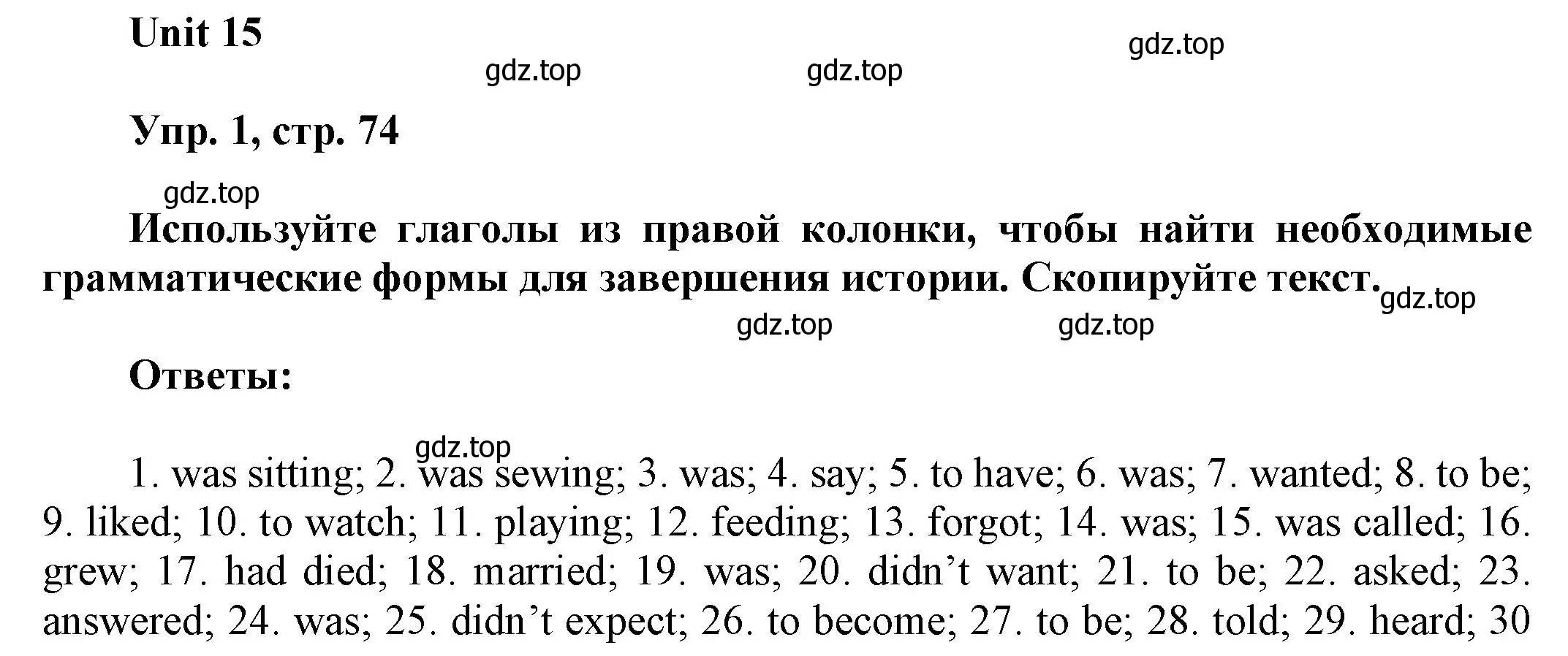 Unit 15

gdz.top gdz.top gdz.top

Упр. 1, стр. 74

gdz.top

Используйте глаголы из правой колонки, чтобы найти необходимые грамматические формы для завершения истории. Скопируйте текст.

gdz.top gdz.top gdz.top

Ответы:

gdz.top

1. was sitting; 2. was sewing; 3. was; 4. say; 5. to have; 6. was; 7. wanted; 8. to be; 9. liked; 10. to watch; 11. playing; 12. feeding; 13. forgot; 14. was; 15. was called; 16. grew; 17. had died; 18. married; 19. was; 20. didn’t want; 21. to be; 22. asked; 23. answered; 24. was; 25. didn’t expect; 26. to become; 27. to be; 28. told; 29. heard; 30